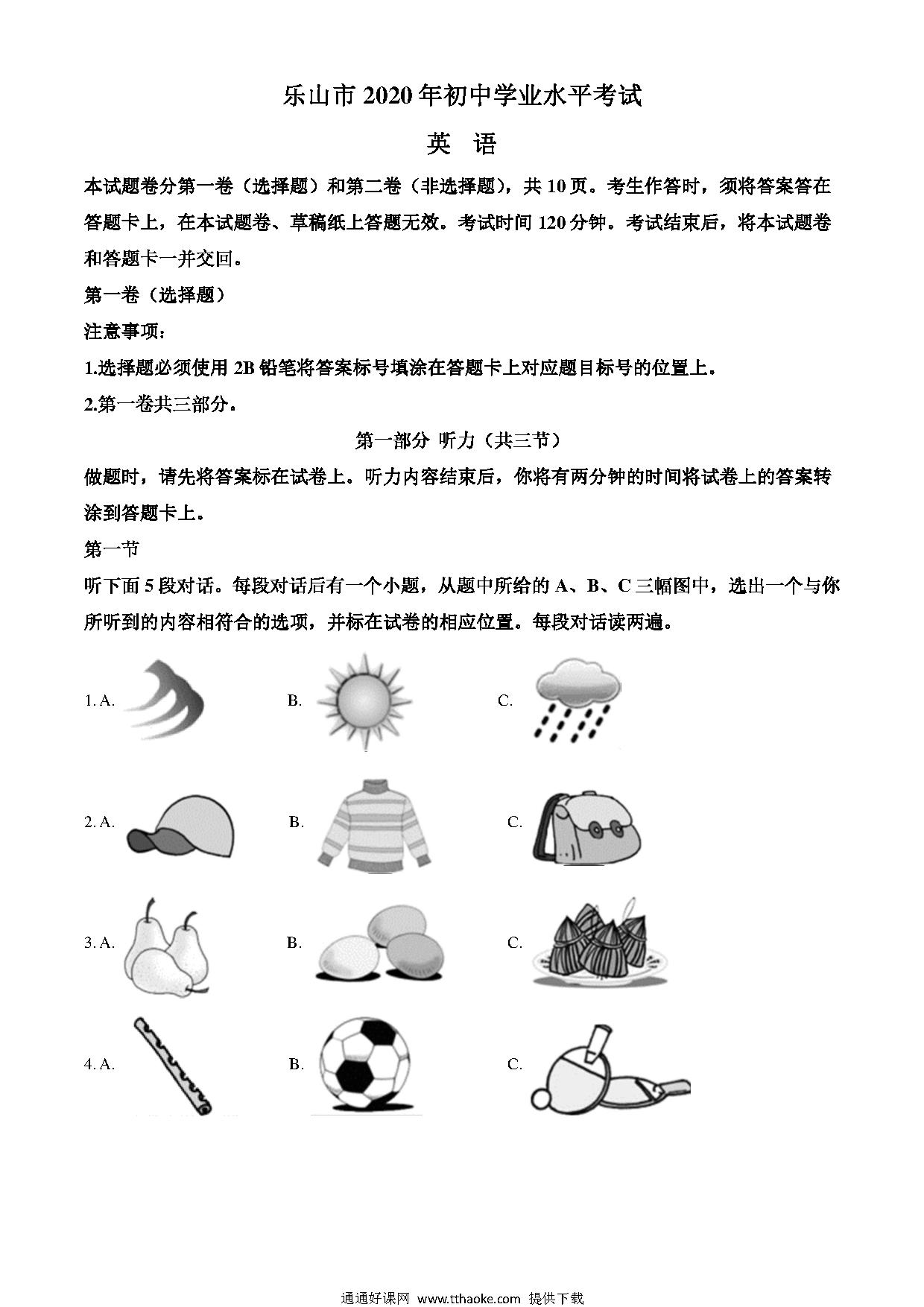 乐山市 2020 年初中学业水平考试

英 语

本试题卷分第一卷（选择题）和第二卷（非选择题），共 10 页。考生作答时，须将答案答在答题卡上，在本试题卷、草稿纸上答题无效。考试时间 120 分钟。考试结束后，将本试题卷和答题卡一并交回。

第一卷（选择题）

注意事项：

1.选择题必须使用 2B 铅笔将答案标号填涂在答题卡上对应题目标号的位置上。

2.第一卷共三部分。

第一部分 听力（共三节）

做题时，请先将答案标在试卷上。听力内容结束后，你将有两分钟的时间将试卷上的答案转涂到答题卡上。

第一节

听下面 5 段对话。每段对话后有一个小题，从题中所给的 A、B、C 三幅图中，选出一个与你所听到的内容相符合的选项，并标在试卷的相应位置。每段对话读两遍。

1. A. B. C.

2. A. B. C.

3. A. B. C.

4. A. B. C.

通通好课网 www.tthaoke.com 提供下载